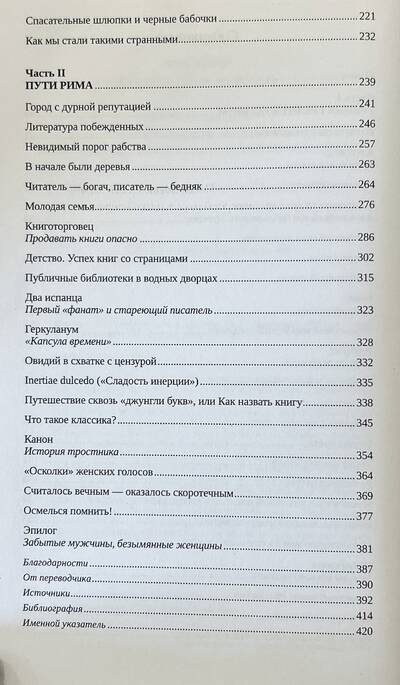 Спасательные шлюпки и черные бабочки 221

Как мы стали такими странными 232

Часть II
ПУТИ РИМА 239

Город с дурной репутацией 241

Литература побежденных 246

Невидимый порог рабства 257

В начале были деревья 263

Читатель — богач, писатель — бедняк 264

Молодая семья 276

Книготорговец
Продавать книги опасно 286

Детство. Успех книг со страницами 302

Публичные библиотеки в водных дворцах 315

Два испанца
Первый «фанат» и стареющий писатель 323

Геркуланум
«Капсула времени» 328

Овидий в схватке с цензурой 332

Inertiae dulcedo («Сладость инерции») 335

Путешествие сквозь «джунгли букв», или Как назвать книгу 338

Что такое классика? 345

Канон
История тростника 354

«Осколки» женских голосов 364

Считалось вечным — оказалось скоротечным 369

Осмелься помнить! 377

Эпилог
Забытые мужчины, безымянные женщины 381

Благодарности 387

От переводчика 390

Источники 392

Библиография 414

Именной указатель 420